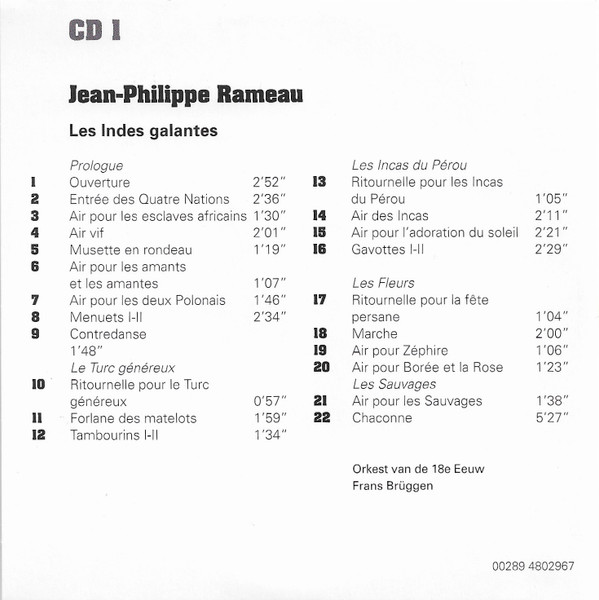 CD 1

Jean-Philippe Rameau

Les Indes galantes

Prologue
1 Ouverture 2'52"
2 Entrée des Quatre Nations 2'36"
3 Air pour les esclaves africains 1'30"
4 Air vif 2'01"
5 Musette en rondeau 1'19"
6 Air pour les amants et les amantes 1'07"
7 Air pour les deux Polonais 1'46"
8 Menuets I-II 2'34"
9 Contredanse 1'48"
Le Turc généreux
10 Ritournelle pour le Turc généreux 0'57"
11 Forlane des matelots 1'59"
12 Tambourins I-II 1'34"

Les Incas du Pérou
13 Ritournelle pour les Incas du Pérou 1'05"
14 Air des Incas 2'11"
15 Air pour l'adoration du soleil 2'21"
16 Gavottes I-II 2'29"

Les Fleurs
17 Ritournelle pour la fête persane 1'04"
18 Marche 2'00"
19 Air pour Zéphire 1'06"
20 Air pour Borée et la Rose 1'23"
Les Sauvages
21 Air pour les Sauvages 1'38"
22 Chaconne 5'27"

Orkest van de 18e Eeuw
Frans Brüggen

00289 4802967